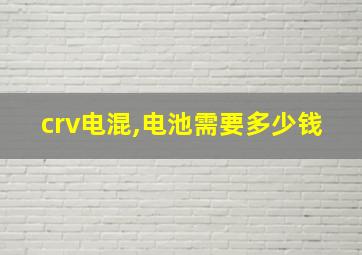 crv电混,电池需要多少钱